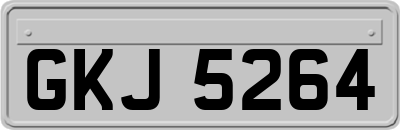 GKJ 5264